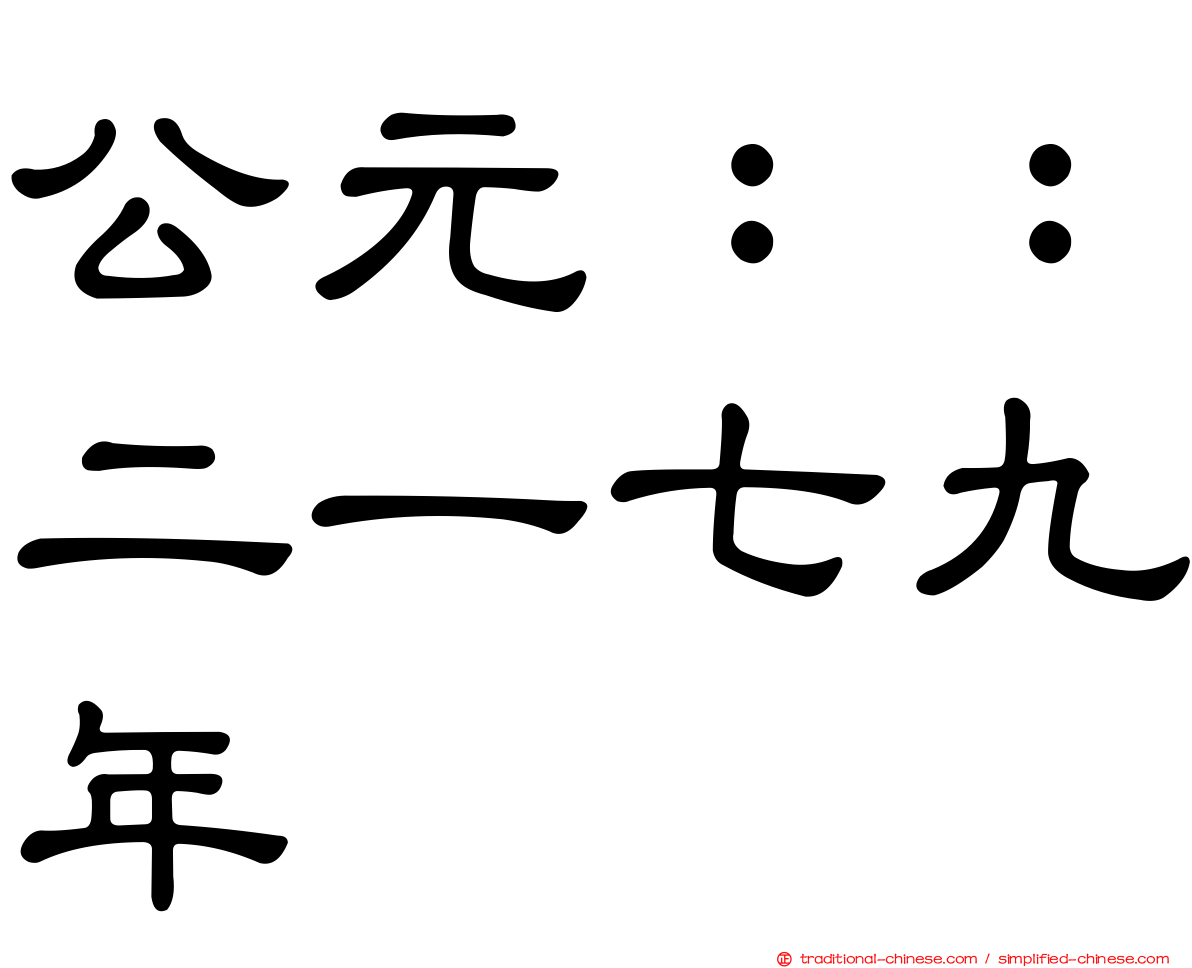 公元：：二一七九年

traditional-chinese.com / simplified-chinese.com